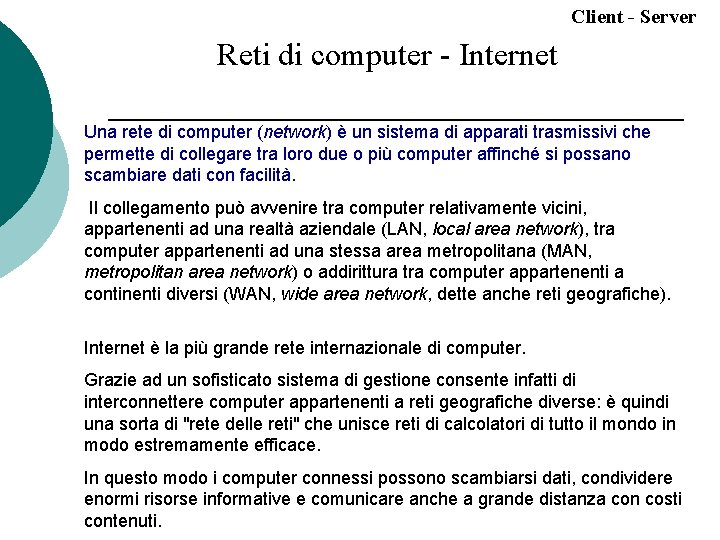 Client - Server

Reti di computer - Internet

Una rete di computer (network) è un sistema di apparati trasmissivi che permette di collegare tra loro due o più computer affinché si possano scambiare dati con facilità.

Il collegamento può avvenire tra computer relativamente vicini, appartenenti ad una realtà aziendale (LAN, local area network), tra computer appartenenti ad una stessa area metropolitana (MAN, metropolitan area network) o addirittura tra computer appartenenti a continenti diversi (WAN, wide area network, dette anche reti geografiche).

Internet è la più grande rete internazionale di computer.

Grazie ad un sofisticato sistema di gestione consente infatti di interconnettere computer appartenenti a reti geografiche diverse: è quindi una sorta di "rete delle reti" che unisce reti di calcolatori di tutto il mondo in modo estremamente efficace.

In questo modo i computer connessi possono scambiarsi dati, condividere enormi risorse informative e comunicare anche a grande distanza con costi contenuti.